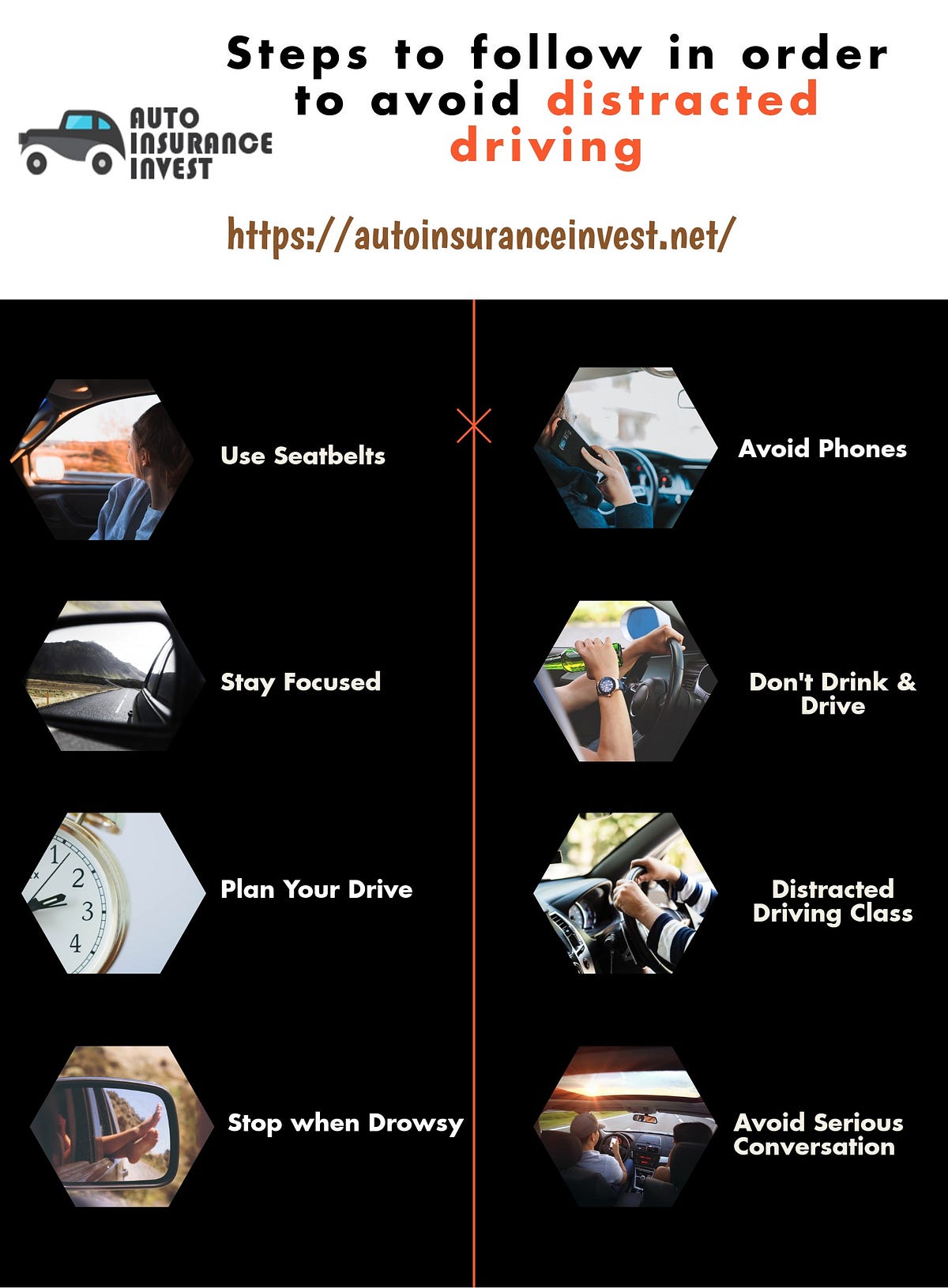 AUTO INSURANCE INVEST

Steps to follow in order to avoid distracted driving

https://autoinsuranceinvest.net/

Use Seatbelts

Stay Focused

Plan Your Drive

Stop when Drowsy

Avoid Phones

Don't Drink & Drive

Distracted Driving Class

Avoid Serious Conversation